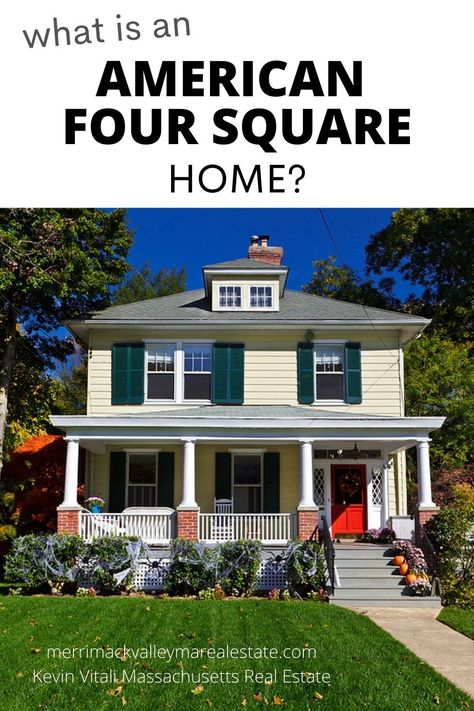 what is an
AMERICAN FOUR SQUARE
HOME?

merrimackvalleymarealestate.com
Kevin Vitali Massachusetts Real Estate